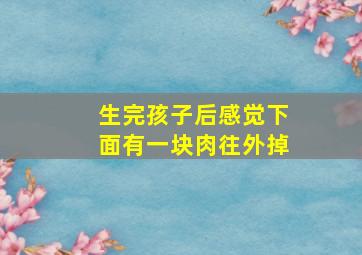 生完孩子后感觉下面有一块肉往外掉